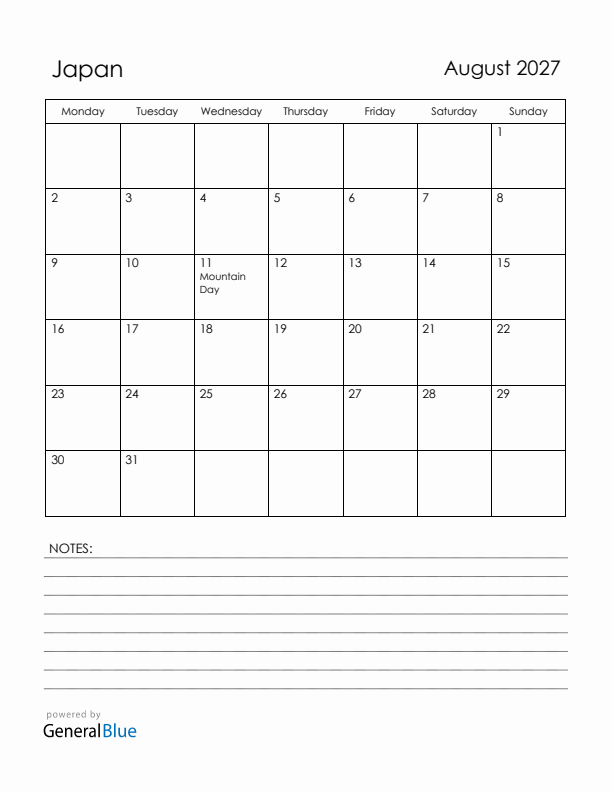 Japan

August 2027

| Monday | Tuesday | Wednesday | Thursday | Friday | Saturday | Sunday |
|---|---|---|---|---|---|---|
| | | | | | | 1 |
| 2 | 3 | 4 | 5 | 6 | 7 | 8 |
| 9 | 10 | 11 Mountain Day | 12 | 13 | 14 | 15 |
| 16 | 17 | 18 | 19 | 20 | 21 | 22 |
| 23 | 24 | 25 | 26 | 27 | 28 | 29 |
| 30 | 31 | | | | | |

NOTES:

powered by
GeneralBlue